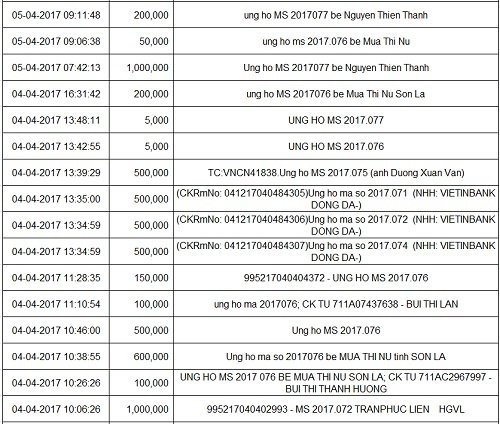 | | | |
|---|---|---|
| 05-04-2017 09:11:48 | 200,000 | ung ho MS 2017077 be Nguyen Thien Thanh |
| 05-04-2017 09:06:38 | 50,000 | ung ho ms 2017.076 be Mua Thi Nu |
| 05-04-2017 07:42:13 | 1,000,000 | Ung ho MS 2017077 be Nguyen Thien Thanh |
| 04-04-2017 16:31:42 | 200,000 | ung ho MS 2017076 be Mua Thi Nu Son La |
| 04-04-2017 13:48:11 | 5,000 | UNG HO MS 2017.077 |
| 04-04-2017 13:42:55 | 5,000 | UNG HO MS 2017.076 |
| 04-04-2017 13:39:29 | 500,000 | TC:VNCN41838.Ung ho MS 2017.075 (anh Duong Xuan Van) |
| 04-04-2017 13:35:00 | 500,000 | (CKRmNo: 041217040484305)Ung ho ma so 2017.071 (NHH: VIETINBANK DONG DA-) |
| 04-04-2017 13:34:59 | 500,000 | (CKRmNo: 041217040484306)Ung ho ma so 2017.072 (NHH: VIETINBANK DONG DA-) |
| 04-04-2017 13:34:59 | 500,000 | (CKRmNo: 041217040484307)Ung ho ma so 2017.074 (NHH: VIETINBANK DONG DA-) |
| 04-04-2017 11:28:35 | 150,000 | 995217040404372 - UNG HO MS 2017.076 |
| 04-04-2017 11:10:54 | 100,000 | ung ho ma 2017076; CK TU 711A07437638 - BUI THI LAN |
| 04-04-2017 10:46:00 | 500,000 | Ung ho MS 2017.076 |
| 04-04-2017 10:38:55 | 600,000 | Ung ho ma so 2017076 be MUA THI NU tinh SON LA |
| 04-04-2017 10:26:26 | 100,000 | UNG HO MS 2017 076 BE MUA THI NU SON LA; CK TU 711AC2967997 - BUI THI THANH HUONG |
| 04-04-2017 10:06:26 | 1,000,000 | 995217040402993 - MS 2017.072 TRANPHUC LIEN HGVL |